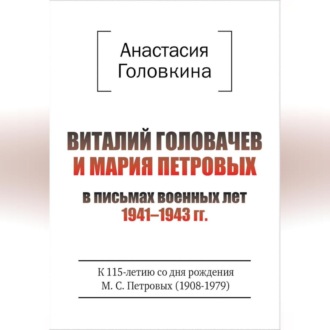 Анастасия Головкина

ВИТАЛИЙ ГОЛОВАЧЕВ И МАРИЯ ПЕТРОВЫХ

в письмах военных лет 1941–1943 гг.

К 115-летию со дня рождения М. С. Петровых (1908-1979)